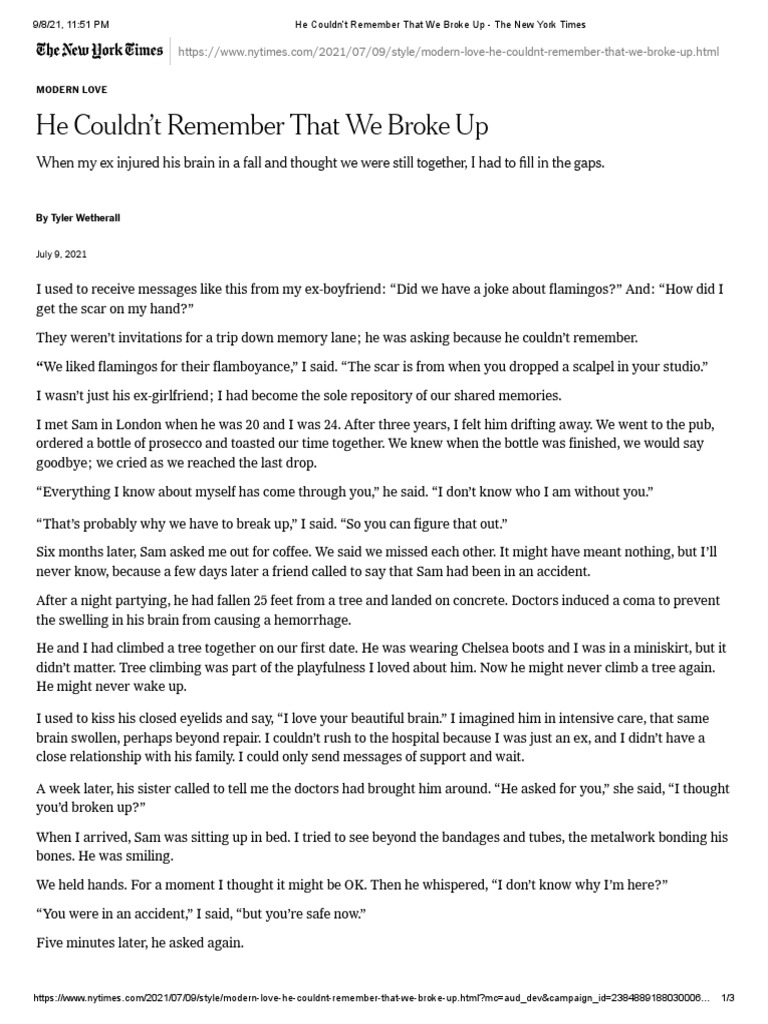 9/8/21, 11:51 PM He Couldn't Remember That We Broke Up - The New York Times

The New York Times https://www.nytimes.com/2021/07/09/style/modern-love-he-couldnt-remember-that-we-broke-up.html

MODERN LOVE

He Couldn't Remember That We Broke Up

When my ex injured his brain in a fall and thought we were still together, I had to fill in the gaps.

By Tyler Wetherall

July 9, 2021

I used to receive messages like this from my ex-boyfriend: "Did we have a joke about flamingos?" And: "How did I get the scar on my hand?"

They weren't invitations for a trip down memory lane; he was asking because he couldn't remember.

"We liked flamingos for their flamboyance," I said. "The scar is from when you dropped a scalpel in your studio."

I wasn't just his ex-girlfriend; I had become the sole repository of our shared memories.

I met Sam in London when he was 20 and I was 24. After three years, I felt him drifting away. We went to the pub, ordered a bottle of prosecco and toasted our time together. We knew when the bottle was finished, we would say goodbye; we cried as we reached the last drop.

"Everything I know about myself has come through you," he said. "I don't know who I am without you."

"That's probably why we have to break up," I said. "So you can figure that out."

Six months later, Sam asked me out for coffee. We said we missed each other. It might have meant nothing, but I'll never know, because a few days later a friend called to say that Sam had been in an accident.

After a night partying, he had fallen 25 feet from a tree and landed on concrete. Doctors induced a coma to prevent the swelling in his brain from causing a hemorrhage.

He and I had climbed a tree together on our first date. He was wearing Chelsea boots and I was in a miniskirt, but it didn't matter. Tree climbing was part of the playfulness I loved about him. Now he might never climb a tree again. He might never wake up.

I used to kiss his closed eyelids and say, "I love your beautiful brain." I imagined him in intensive care, that same brain swollen, perhaps beyond repair. I couldn't rush to the hospital because I was just an ex, and I didn't have a close relationship with his family. I could only send messages of support and wait.

A week later, his sister called to tell me the doctors had brought him around. "He asked for you," she said, "I thought you'd broken up?"

When I arrived, Sam was sitting up in bed. I tried to see beyond the bandages and tubes, the metalwork bonding his bones. He was smiling.

We held hands. For a moment I thought it might be OK. Then he whispered, "I don't know why I'm here?"

"You were in an accident," I said, "but you're safe now."

Five minutes later, he asked again.

https://www.nytimes.com/2021/07/09/style/modern-love-he-couldnt-remember-that-we-broke-up.html?mc=aud_dev&campaign_id=2364899188030006... 1/3